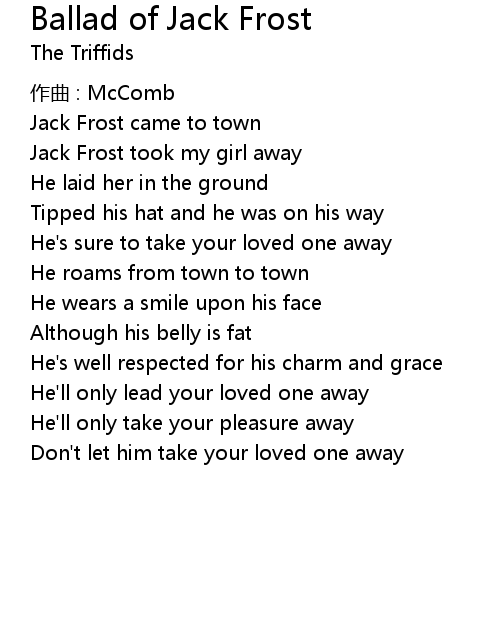 Ballad of Jack Frost
The Triffids

作曲 : McComb
Jack Frost came to town
Jack Frost took my girl away
He laid her in the ground
Tipped his hat and he was on his way
He's sure to take your loved one away
He roams from town to town
He wears a smile upon his face
Although his belly is fat
He's well respected for his charm and grace
He'll only lead your loved one away
He'll only take your pleasure away
Don't let him take your loved one away